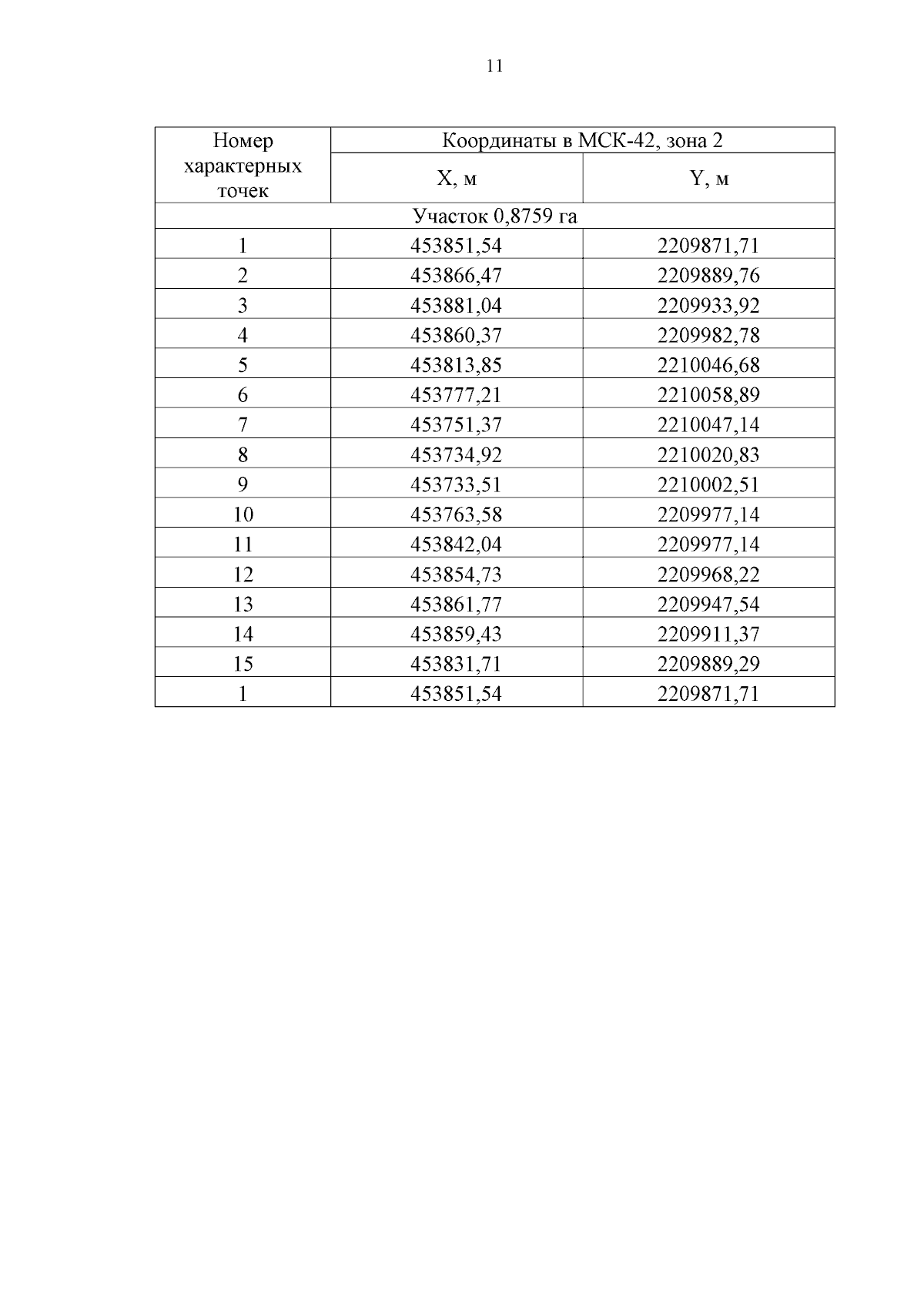 11

| Номер характерных точек | Координаты в МСК-42, зона 2 | |
|---|---|---|
| | X, м | Y, м |
| Участок 0,8759 га | | |
| 1 | 453851,54 | 2209871,71 |
| 2 | 453866,47 | 2209889,76 |
| 3 | 453881,04 | 2209933,92 |
| 4 | 453860,37 | 2209982,78 |
| 5 | 453813,85 | 2210046,68 |
| 6 | 453777,21 | 2210058,89 |
| 7 | 453751,37 | 2210047,14 |
| 8 | 453734,92 | 2210020,83 |
| 9 | 453733,51 | 2210002,51 |
| 10 | 453763,58 | 2209977,14 |
| 11 | 453842,04 | 2209977,14 |
| 12 | 453854,73 | 2209968,22 |
| 13 | 453861,77 | 2209947,54 |
| 14 | 453859,43 | 2209911,37 |
| 15 | 453831,71 | 2209889,29 |
| 1 | 453851,54 | 2209871,71 |